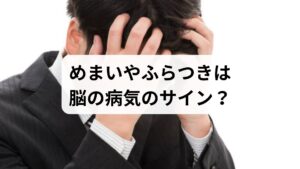 めまいやふらつきは
脳の病気のサイン？